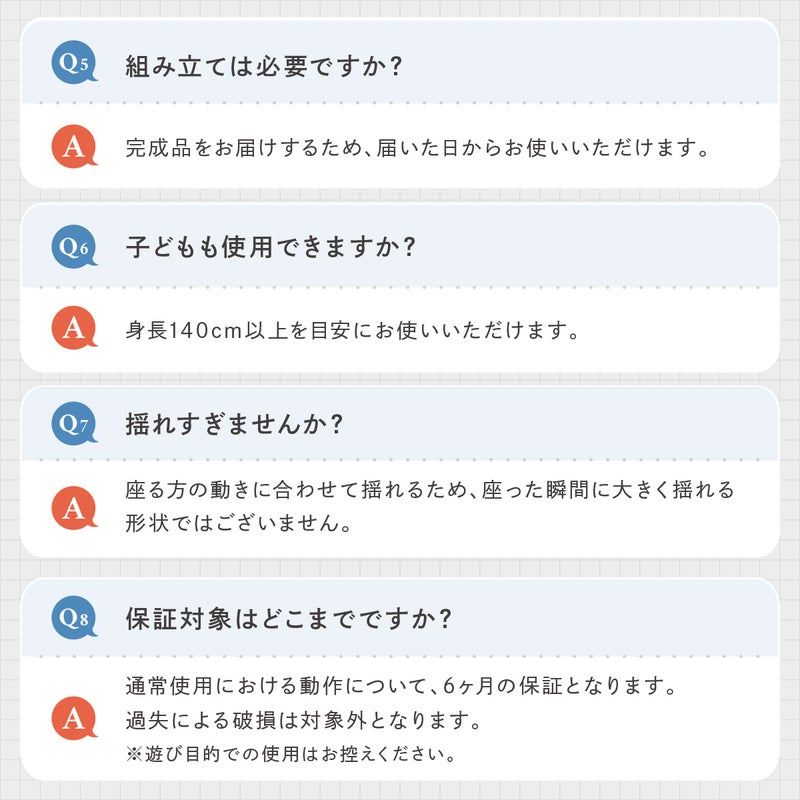 Q5 組み立ては必要ですか?

A 完成品をお届けするため、届いた日からお使いいただけます。

Q6 子どもも使用できますか?

A 身長140cm以上を目安にお使いいただけます。

Q7 揺れすぎませんか?

A 座る方の動きに合わせて揺れるため、座った瞬間に大きく揺れる形状ではございません。

Q8 保証対象はどこまでですか?

A 通常使用における動作について、6ヶ月の保証となります。
過失による破損は対象外となります。
※遊び目的での使用はお控えください。